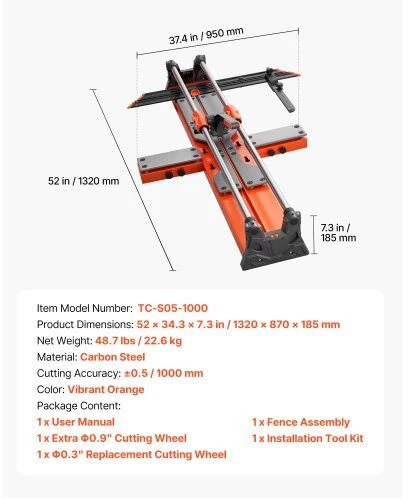 37.4 in / 950 mm

52 in / 1320 mm

7.3 in / 185 mm

Item Model Number: TC-S05-1000
Product Dimensions: 52 × 34.3 × 7.3 in / 1320 × 870 × 185 mm
Net Weight: 48.7 lbs / 22.6 kg
Material: Carbon Steel
Cutting Accuracy: ±0.5 / 1000 mm
Color: Vibrant Orange
Package Content:
1 x User Manual
1 x Extra Φ0.9" Cutting Wheel
1 x Φ0.3" Replacement Cutting Wheel
1 x Fence Assembly
1 x Installation Tool Kit